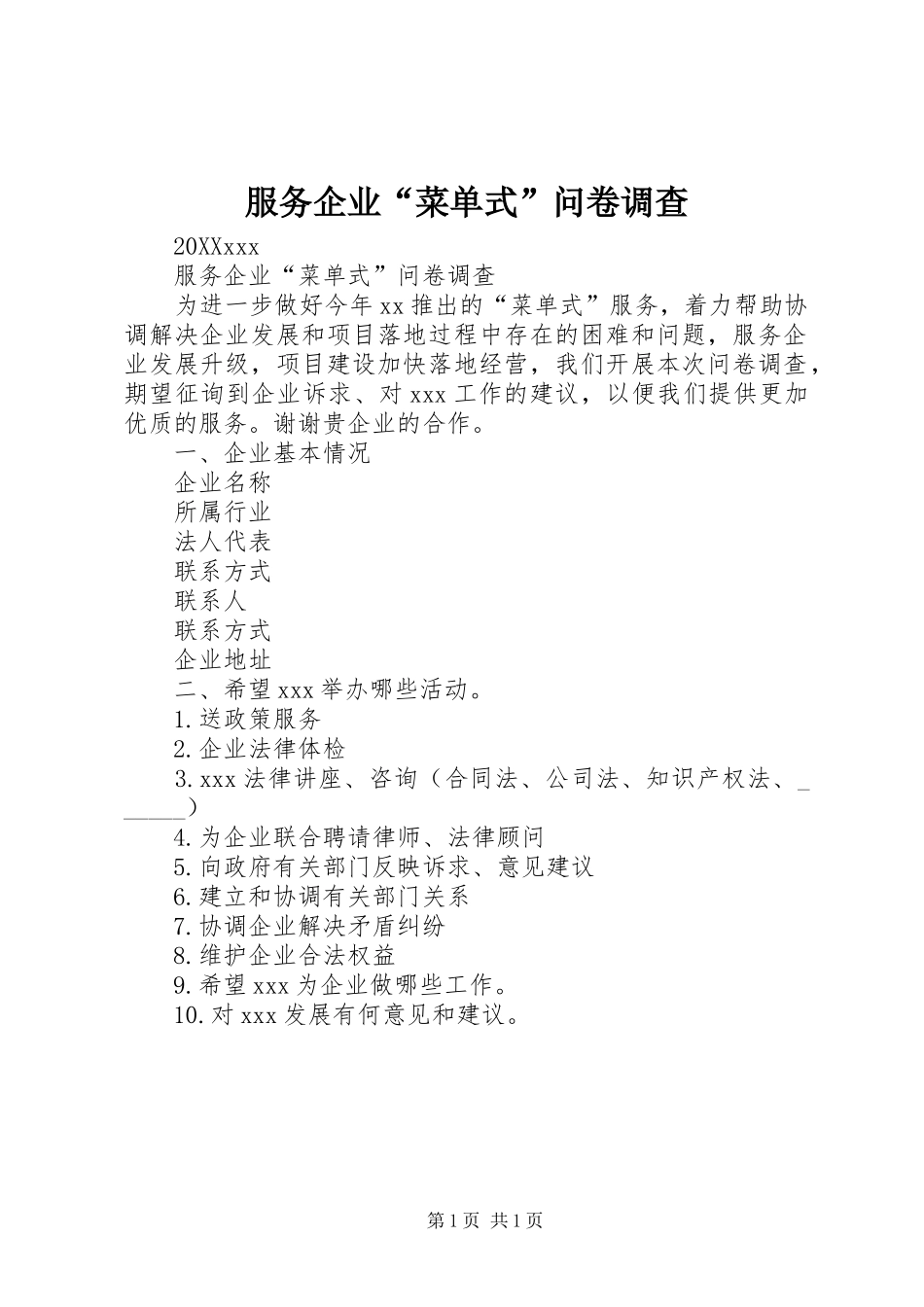 服务企业“菜单式”问卷调查

20XXxxx

服务企业“菜单式”问卷调查

为进一步做好今年xx推出的“菜单式”服务，着力帮助协调解决企业发展和项目落地过程中存在的困难和问题，服务企业发展升级，项目建设加快落地经营，我们开展本次问卷调查，期望征询到企业诉求、对xxx工作的建议，以便我们提供更加优质的服务。谢谢贵企业的合作。

一、企业基本情况

企业名称

所属行业

法人代表

联系方式

联系人

联系方式

企业地址

二、希望xxx举办哪些活动。

1.送政策服务

2.企业法律体检

3.xxx法律讲座、咨询（合同法、公司法、知识产权法、______）

4.为企业联合聘请律师、法律顾问

5.向政府有关部门反映诉求、意见建议

6.建立和协调有关部门关系

7.协调企业解决矛盾纠纷

8.维护企业合法权益

9.希望xxx为企业做哪些工作。

10.对xxx发展有何意见和建议。

第1页 共1页